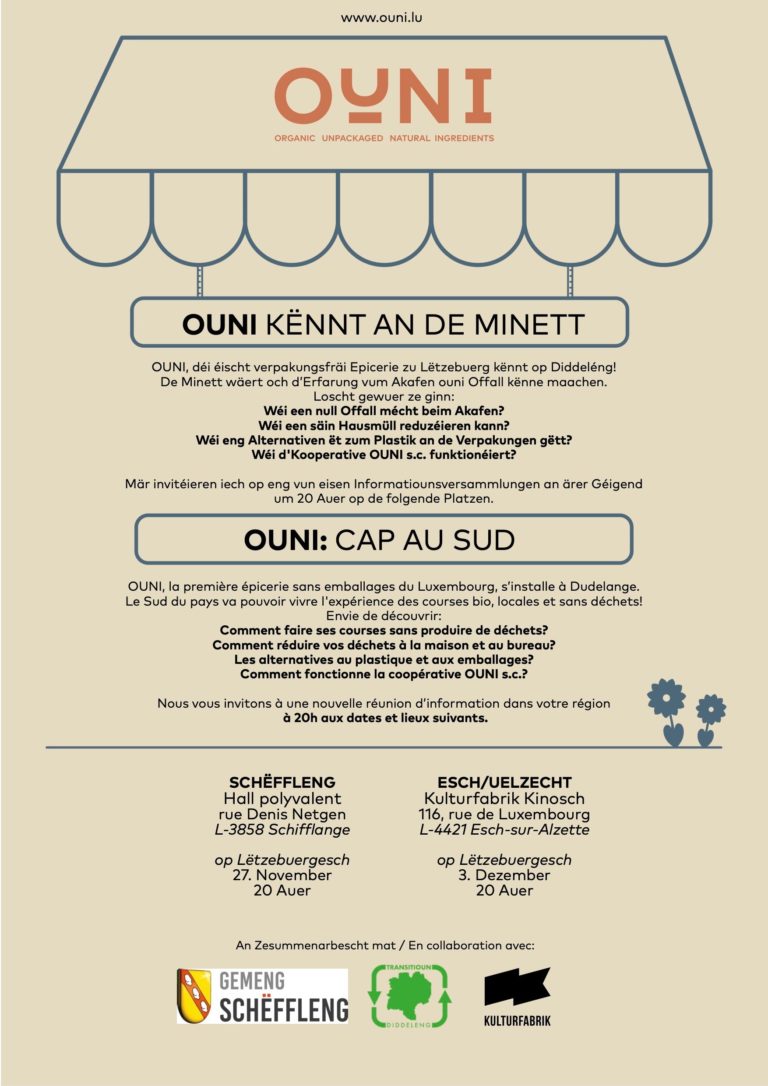 www.ouni.lu

OUNI

ORGANIC UNPACKAGED NATURAL INGREDIENTS

OUNI KËNNT AN DE MINETT

OUNI, déi éischt verpakungsfräi Epicerie zu Lëtzebuerg kënnt op Diddeléng! De Minett wäert och d'Erfarung vum Akafen ouni Offall kënne maachen.
Loscht gewuer ze ginn:
Wéi een null Offall mécht beim Akafen?
Wéi een säin Hausmüll reduzéieren kann?
Wéi eng Alternativen ët zum Plastik an de Verpakungen gëtt?
Wéi d'Kooperative OUNI s.c. funktionéiert?

Mär invitéieren iech op eng vun eisen Informatiounsversammlungen an ärer Géigend um 20 Auer op de folgende Platzen.

OUNI: CAP AU SUD

OUNI, la première épicerie sans emballages du Luxembourg, s'installe à Dudelange. Le Sud du pays va pouvoir vivre l'expérience des courses bio, locales et sans déchets!
Envie de découvrir:
Comment faire ses courses sans produire de déchets?
Comment réduire vos déchets à la maison et au bureau?
Les alternatives au plastique et aux emballages?
Comment fonctionne la coopérative OUNI s.c.?

Nous vous invitons à une nouvelle réunion d'information dans votre région à 20h aux dates et lieux suivants.

SCHËFFLENG
Hall polyvalent
rue Denis Netgen
L-3858 Schifflange

op Lëtzebuergesch
27. November
20 Auer

ESCH/UELZECHT
Kulturfabrik Kinosch
116, rue de Luxembourg
L-4421 Esch-sur-Alzette

op Lëtzebuergesch
3. Dezember
20 Auer

An Zesummenarbescht mat / En collaboration avec:

GEMENG SCHËFFLENG

TRANSITIOUN DIDDELENG

KULTURFABRIK